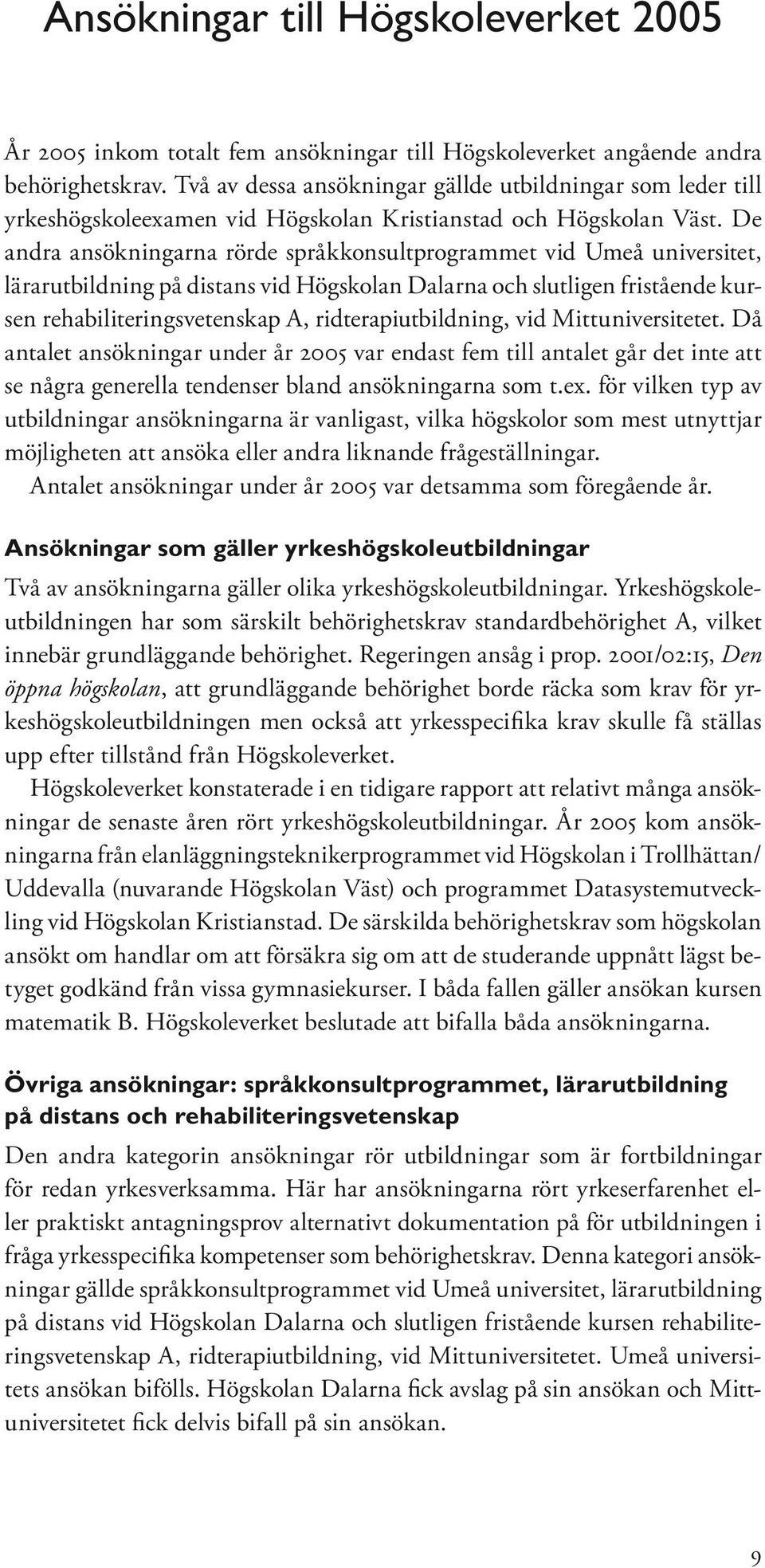 Ansökningar till Högskoleverket 2005

År 2005 inkom totalt fem ansökningar till Högskoleverket angående andra behörighetskrav. Två av dessa ansökningar gällde utbildningar som leder till yrkeshögskoleexamen vid Högskolan Kristianstad och Högskolan Väst. De andra ansökningarna rörde språkkonsultprogrammet vid Umeå universitet, lärarutbildning på distans vid Högskolan Dalarna och slutligen fristående kursen rehabiliteringsvetenskap A, ridterapiutbildning, vid Mittuniversitetet. Då antalet ansökningar under år 2005 var endast fem till antalet går det inte att se några generella tendenser bland ansökningarna som t.ex. för vilken typ av utbildningar ansökningarna är vanligast, vilka högskolor som mest utnyttjar möjligheten att ansöka eller andra liknande frågeställningar.

Antalet ansökningar under år 2005 var detsamma som föregående år.

Ansökningar som gäller yrkeshögskoleutbildningar

Två av ansökningarna gäller olika yrkeshögskoleutbildningar. Yrkeshögskoleutbildningen har som särskilt behörighetskrav standardbehörighet A, vilket innebär grundläggande behörighet. Regeringen ansåg i prop. 2001/02:15, Den öppna högskolan, att grundläggande behörighet borde räcka som krav för yrkeshögskoleutbildningen men också att yrkesspecifika krav skulle få ställas upp efter tillstånd från Högskoleverket.

Högskoleverket konstaterade i en tidigare rapport att relativt många ansökningar de senaste åren rört yrkeshögskoleutbildningar. År 2005 kom ansökningarna från elanläggningsteknikerprogrammet vid Högskolan i Trollhättan/ Uddevalla (nuvarande Högskolan Väst) och programmet Datasystemutveckling vid Högskolan Kristianstad. De särskilda behörighetskrav som högskolan ansökt om handlar om att försäkra sig om att de studerande uppnått lägst betyget godkänd från vissa gymnasiekurser. I båda fallen gäller ansökan kursen matematik B. Högskoleverket beslutade att bifalla båda ansökningarna.

Övriga ansökningar: språkkonsultprogrammet, lärarutbildning på distans och rehabiliteringsvetenskap

Den andra kategorin ansökningar rör utbildningar som är fortbildningar för redan yrkesverksamma. Här har ansökningarna rört yrkeserfarenhet eller praktiskt antagningsprov alternativt dokumentation på för utbildningen i fråga yrkesspecifika kompetenser som behörighetskrav. Denna kategori ansökningar gällde språkkonsultprogrammet vid Umeå universitet, lärarutbildning på distans vid Högskolan Dalarna och slutligen fristående kursen rehabiliteringsvetenskap A, ridterapiutbildning, vid Mittuniversitetet. Umeå universitets ansökan bifölls. Högskolan Dalarna fick avslag på sin ansökan och Mittuniversitetet fick delvis bifall på sin ansökan.

9